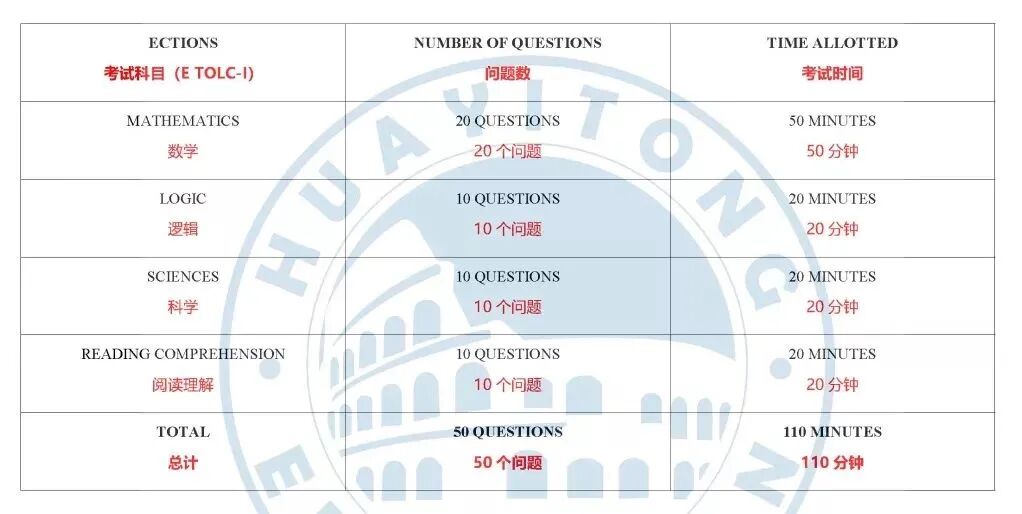 | ECTIONS 考试科目（E TOLC-I） | NUMBER OF QUESTIONS 问题数 | TIME ALLOTTED 考试时间 |
|---|---|---|
| MATHEMATICS 数学 | 20 QUESTIONS 20 个问题 | 50 MINUTES 50 分钟 |
| LOGIC 逻辑 | 10 QUESTIONS 10 个问题 | 20 MINUTES 20 分钟 |
| SCIENCES 科学 | 10 QUESTIONS 10 个问题 | 20 MINUTES 20 分钟 |
| READING COMPREHENSION 阅读理解 | 10 QUESTIONS 10 个问题 | 20 MINUTES 20 分钟 |
| TOTAL 总计 | 50 QUESTIONS 50 个问题 | 110 MINUTES 110 分钟 |

HUAYITONG